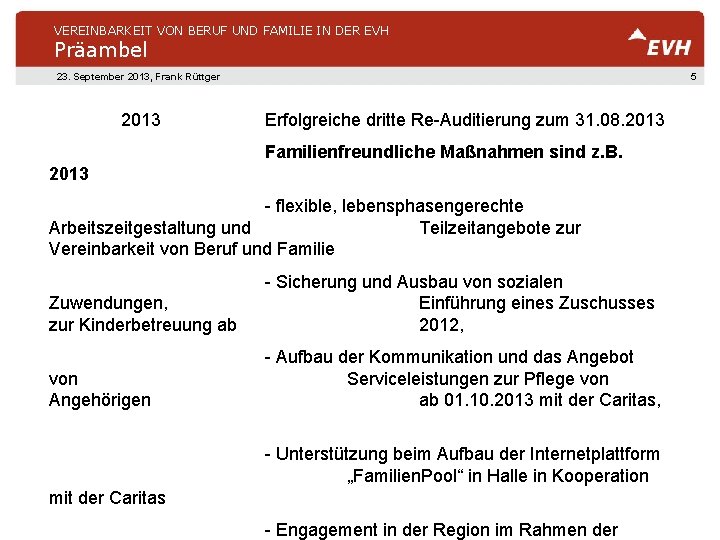 VEREINBARKEIT VON BERUF UND FAMILIE IN DER EVH
Präambel

EVH

23. September 2013, Frank Rüttger

5

2013 Erfolgreiche dritte Re-Auditierung zum 31.08.2013

Familienfreundliche Maßnahmen sind z.B.

2013

- flexible, lebensphasengerechte Arbeitszeitgestaltung und Teilzeitangebote zur Vereinbarkeit von Beruf und Familie

- Sicherung und Ausbau von sozialen Zuwendungen, Einführung eines Zuschusses zur Kinderbetreuung ab 2012,

- Aufbau der Kommunikation und das Angebot von Serviceleistungen zur Pflege von Angehörigen ab 01.10.2013 mit der Caritas,

- Unterstützung beim Aufbau der Internetplattform „FamilienPool“ in Halle in Kooperation mit der Caritas

- Engagement in der Region im Rahmen der